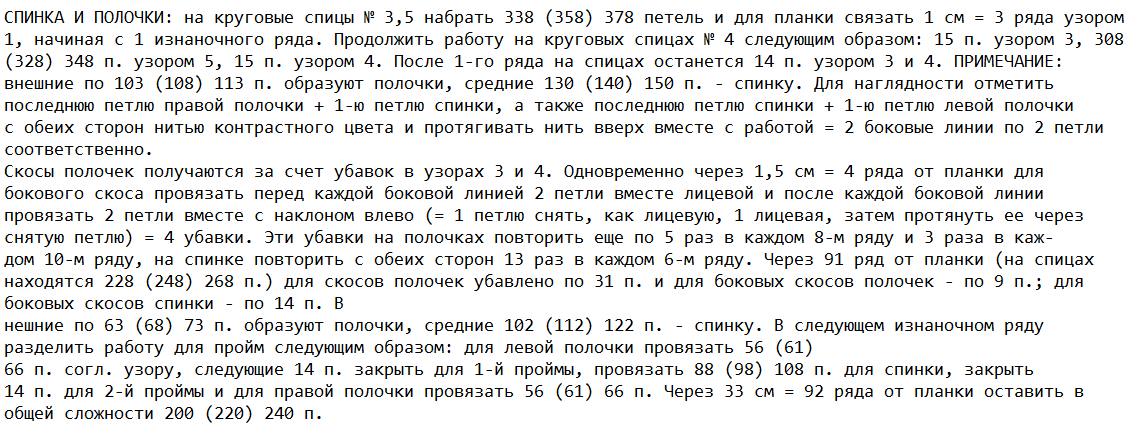 СПИНКА И ПОЛОЧКИ: на круговые спицы № 3,5 набрать 338 (358) 378 петель и для планки связать 1 см = 3 ряда узором 1, начиная с 1 изнаночного ряда. Продолжить работу на круговых спицах № 4 следующим образом: 15 п. узором 3, 308 (328) 348 п. узором 5, 15 п. узором 4. После 1-го ряда на спицах останется 14 п. узором 3 и 4. ПРИМЕЧАНИЕ: внешние по 103 (108) 113 п. образуют полочки, средние 130 (140) 150 п. - спинку. Для наглядности отметить последнюю петлю правой полочки + 1-ю петлю спинки, а также последнюю петлю спинки + 1-ю петлю левой полочки с обеих сторон нитью контрастного цвета и протягивать нить вверх вместе с работой = 2 боковые линии по 2 петли соответственно.
Скосы полочек получаются за счет убавок в узорах 3 и 4. Одновременно через 1,5 см = 4 ряда от планки для бокового скоса провязать перед каждой боковой линией 2 петли вместе лицевой и после каждой боковой линии провязать 2 петли вместе с наклоном влево (= 1 петлю снять, как лицевую, 1 лицевая, затем протянуть ее через снятую петлю) = 4 убавки. Эти убавки на полочках повторить еще по 5 раз в каждом 8-м ряду и 3 раза в каждом 10-м ряду, на спинке повторить с обеих сторон 13 раз в каждом 6-м ряду. Через 91 ряд от планки (на спицах находятся 228 (248) 268 п.) для скосов полочек убавлено по 31 п. и для боковых скосов полочек - по 9 п.; для боковых скосов спинки - по 14 п. В
нешние по 63 (68) 73 п. образуют полочки, средние 102 (112) 122 п. - спинку. В следующем изнаночном ряду разделить работу для пройм следующим образом: для левой полочки провязать 56 (61)
66 п. согл. узору, следующие 14 п. закрыть для 1-й проймы, провязать 88 (98) 108 п. для спинки, закрыть
14 п. для 2-й проймы и для правой полочки провязать 56 (61) 66 п. Через 33 см = 92 ряда от планки оставить в общей сложности 200 (220) 240 п.